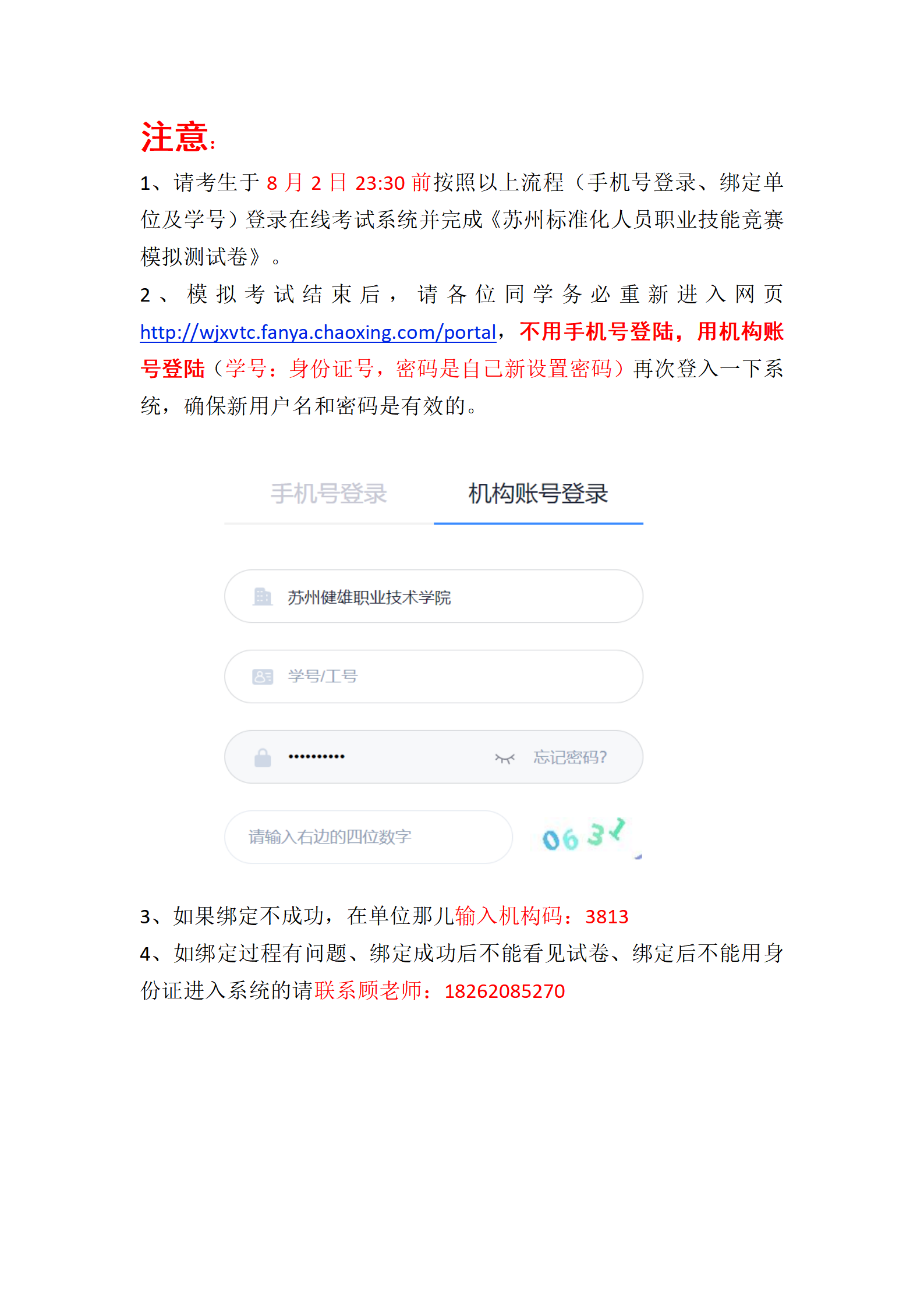 注意：

1、请考生于 8 月 2 日 23:30 前按照以上流程（手机号登录、绑定单位及学号）登录在线考试系统并完成《苏州标准化人员职业技能竞赛模拟测试卷》。

2、模拟考试结束后，请各位同学务必重新进入网页 http://wjxvtc.fanya.chaoxing.com/portal，不用手机号登陆，用机构账号登陆（学号：身份证号，密码是自己新设置密码）再次登入一下系统，确保新用户名和密码是有效的。

手机号登录　机构账号登录

苏州健雄职业技术学院

学号/工号

••••••••••　忘记密码?

请输入右边的四位数字　0631

3、如果绑定不成功，在单位那儿输入机构码：3813

4、如绑定过程有问题、绑定成功后不能看见试卷、绑定后不能用身份证进入系统的请联系顾老师：18262085270